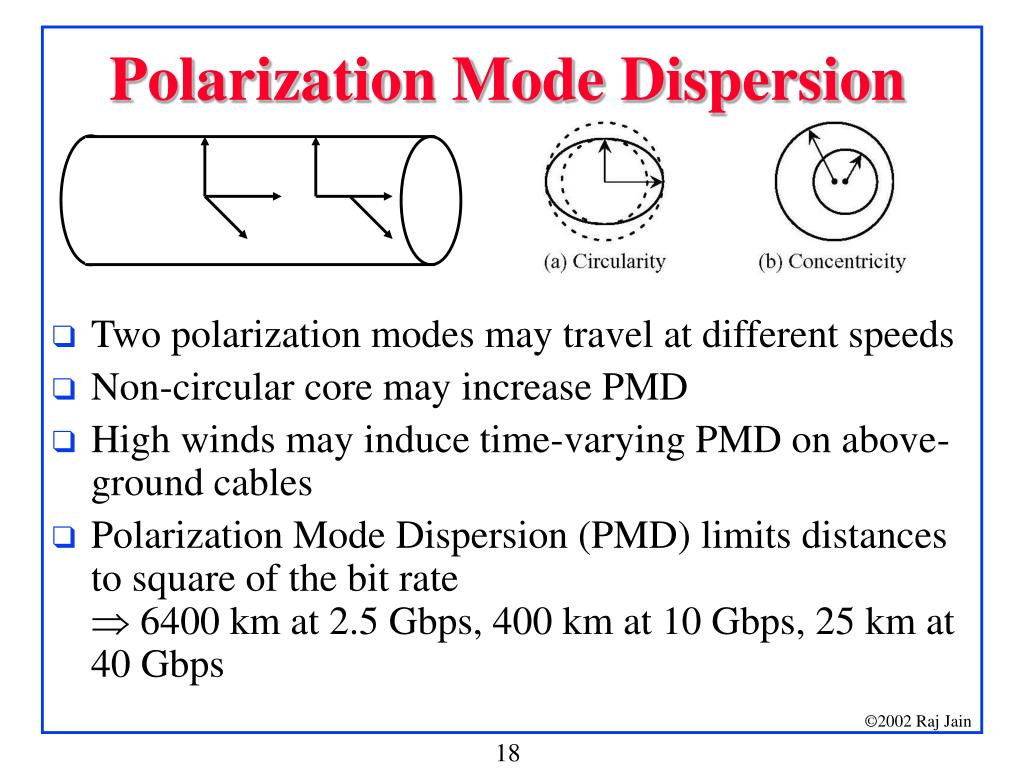 Polarization Mode Dispersion

(a) Circularity

(b) Concentricity

❑ Two polarization modes may travel at different speeds
❑ Non-circular core may increase PMD
❑ High winds may induce time-varying PMD on above-ground cables
❑ Polarization Mode Dispersion (PMD) limits distances to square of the bit rate
$\Rightarrow$ 6400 km at 2.5 Gbps, 400 km at 10 Gbps, 25 km at 40 Gbps

©2002 Raj Jain

18